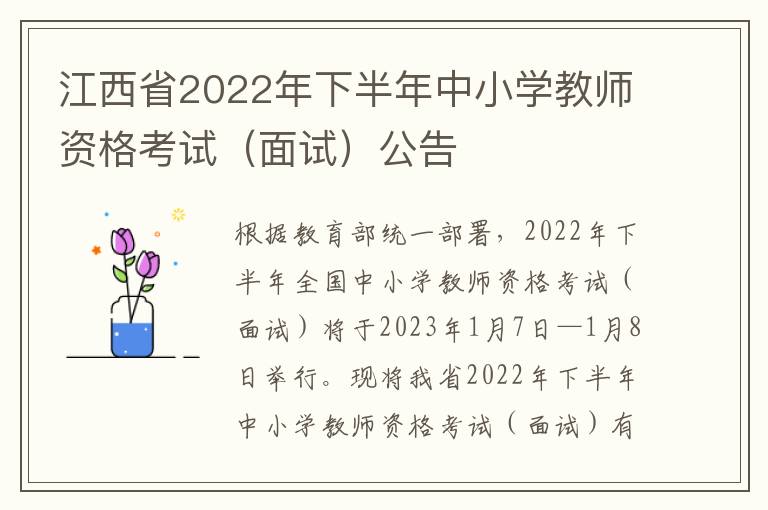 江西省2022年下半年中小学教师资格考试（面试）公告

根据教育部统一部署，2022年下半年全国中小学教师资格考试（面试）将于2023年1月7日—1月8日举行。现将我省2022年下半年中小学教师资格考试（面试）有